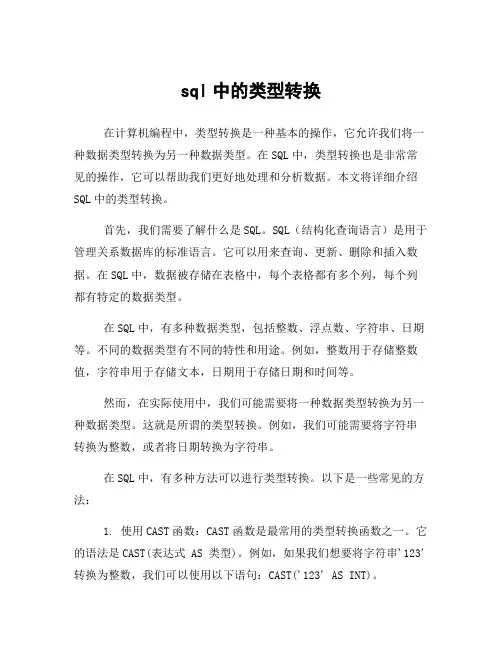 sql 中的类型转换

在计算机编程中，类型转换是一种基本的操作，它允许我们将一种数据类型转换为另一种数据类型。在 SQL 中，类型转换也是非常常见的操作，它可以帮助我们更好地处理和分析数据。本文将详细介绍 SQL 中的类型转换。

首先，我们需要了解什么是 SQL。SQL（结构化查询语言）是用于管理关系数据库的标准语言。它可以用来查询、更新、删除和插入数据。在 SQL 中，数据被存储在表格中，每个表格都有多个列，每个列都有特定的数据类型。

在 SQL 中，有多种数据类型，包括整数、浮点数、字符串、日期等。不同的数据类型有不同的特性和用途。例如，整数用于存储整数值，字符串用于存储文本，日期用于存储日期和时间等。

然而，在实际使用中，我们可能需要将一种数据类型转换为另一种数据类型。这就是所谓的类型转换。例如，我们可能需要将字符串转换为整数，或者将日期转换为字符串。

在 SQL 中，有多种方法可以进行类型转换。以下是一些常见的方法：

1. 使用 CAST 函数：CAST 函数是最常用的类型转换函数之一。它的语法是 CAST(表达式 AS 类型)。例如，如果我们想要将字符串'123'转换为整数，我们可以使用以下语句：CAST('123' AS INT)。